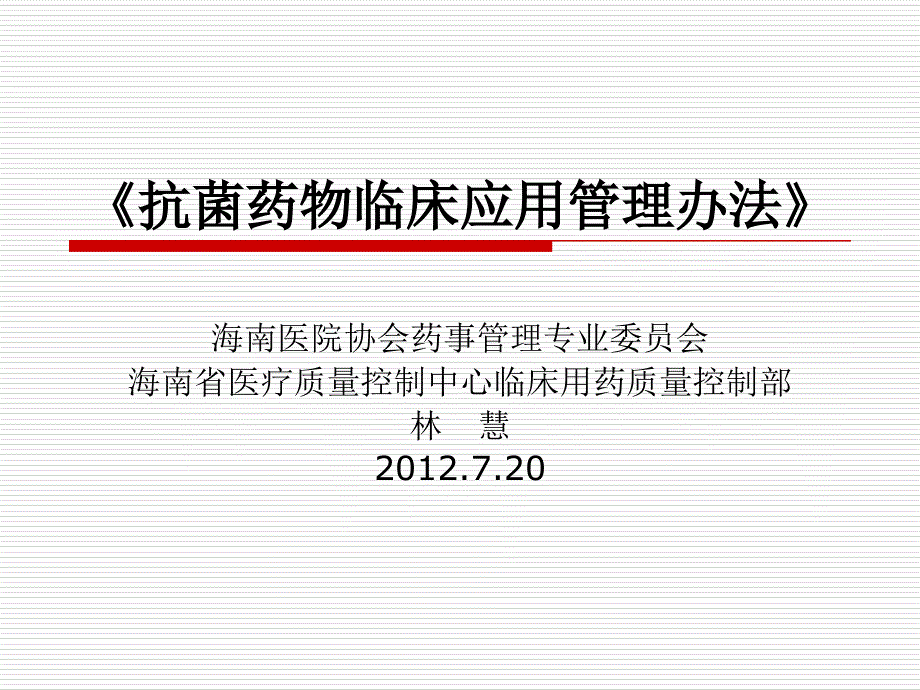 《抗菌药物临床应用管理办法》

海南医院协会药事管理专业委员会
海南省医疗质量控制中心临床用药质量控制部
林 慧
2012.7.20